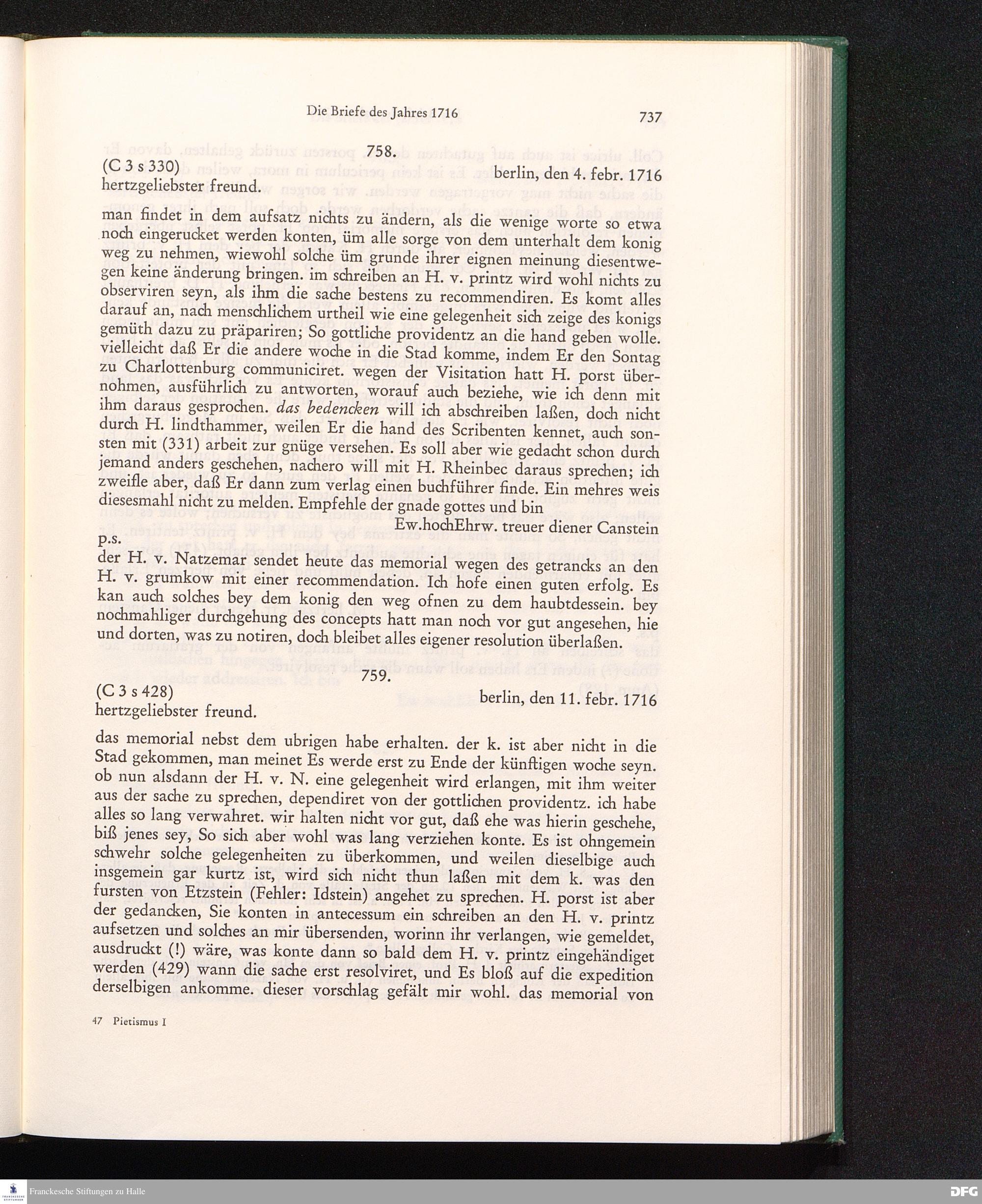 Die Briefe des Jahres 1716

737

758.

(C 3 s 330)

berlin, den 4. febr. 1716

hertzgeliebster freund.

man findet in dem aufsatz nichts zu ändern, als die wenige worte so etwa noch eingerucket werden konten, üm alle sorge von dem unterhalt dem konig weg zu nehmen, wiewohl solche üm grunde ihrer eignen meinung diesentwegen keine änderung bringen. im schreiben an H. v. printz wird wohl nichts zu observiren seyn, als ihm die sache bestens zu recommendiren. Es komt alles darauf an, nach menschlichem urtheil wie eine gelegenheit sich zeige des konigs gemüth dazu zu präpariren; So gottliche providentz an die hand geben wolle. vielleicht daß Er die andere woche in die Stad komme, indem Er den Sontag zu Charlottenburg communiciret. wegen der Visitation hatt H. porst übernohmen, ausführlich zu antworten, worauf auch beziehe, wie ich denn mit ihm daraus gesprochen. das bedencken will ich abschreiben laßen, doch nicht durch H. lindthammer, weilen Er die hand des Scribenten kennet, auch sonsten mit (331) arbeit zur gnüge versehen. Es soll aber wie gedacht schon durch jemand anders geschehen, nachero will mit H. Rheinbec daraus sprechen; ich zweifle aber, daß Er dann zum verlag einen buchführer finde. Ein mehres weis diesesmahl nicht zu melden. Empfehle der gnade gottes und bin

Ew.hochEhrw. treuer diener Canstein

p.s.

der H. v. Natzemar sendet heute das memorial wegen des getrancks an den H. v. grumkow mit einer recommendation. Ich hofe einen guten erfolg. Es kan auch solches bey dem konig den weg ofnen zu dem haubtdessein. bey nochmahliger durchgehung des concepts hatt man noch vor gut angesehen, hie und dorten, was zu notiren, doch bleibet alles eigener resolution überlaßen.

759.

(C 3 s 428)

berlin, den 11. febr. 1716

hertzgeliebster freund.

das memorial nebst dem ubrigen habe erhalten. der k. ist aber nicht in die Stad gekommen, man meinet Es werde erst zu Ende der künftigen woche seyn. ob nun alsdann der H. v. N. eine gelegenheit wird erlangen, mit ihm weiter aus der sache zu sprechen, dependiret von der gottlichen providentz. ich habe alles so lang verwahret. wir halten nicht vor gut, daß ehe was hierin geschehe, biß jenes sey, So sich aber wohl was lang verziehen konte. Es ist ohngemein schwehr solche gelegenheiten zu überkommen, und weilen dieselbige auch insgemein gar kurtz ist, wird sich nicht thun laßen mit dem k. was den fursten von Etzstein (Fehler: Idstein) angehet zu sprechen. H. porst ist aber der gedancken, Sie konten in antecessum ein schreiben an den H. v. printz aufsetzen und solches an mir übersenden, worinn ihr verlangen, wie gemeldet, ausdruckt (!) wäre, was konte dann so bald dem H. v. printz eingehändiget werden (429) wann die sache erst resolviret, und Es bloß auf die expedition derselbigen ankomme. dieser vorschlag gefält mir wohl. das memorial von

47 Pietismus I

Franckesche Stiftungen zu Halle

DFG